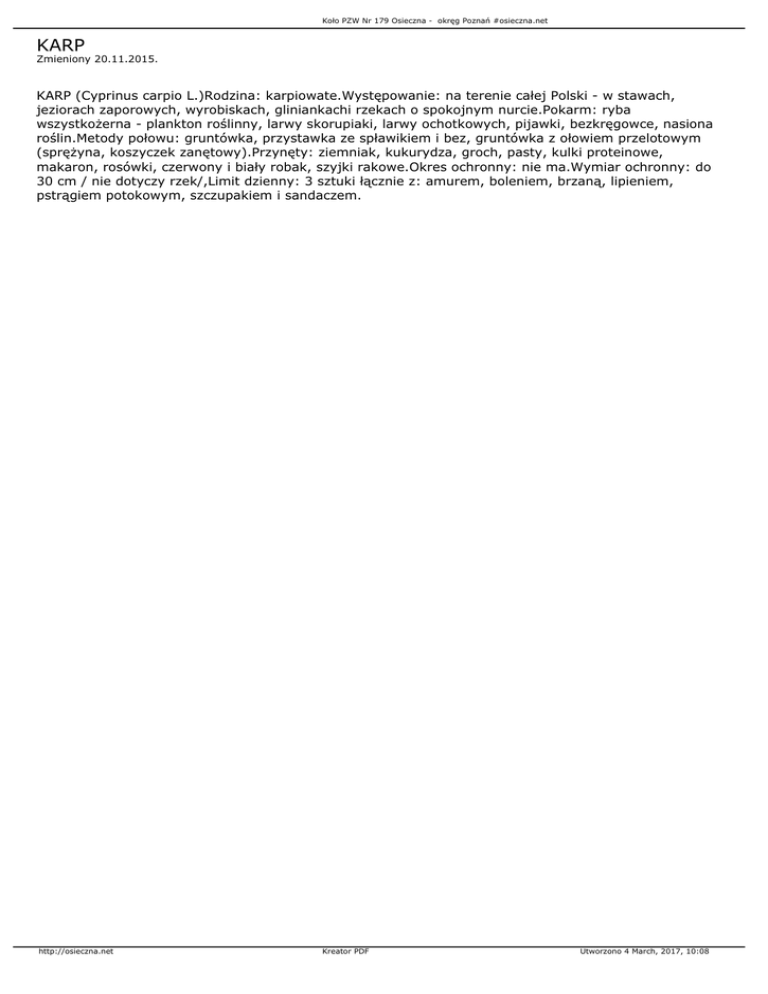 Koło PZW Nr 179 Osieczna - okręg Poznań #osieczna.net

KARP
Zmieniony 20.11.2015.

KARP (Cyprinus carpio L.)Rodzina: karpiowate.Występowanie: na terenie całej Polski - w stawach, jeziorach zaporowych, wyrobiskach, gliniankachi rzekach o spokojnym nurcie.Pokarm: ryba wszystkożerna - plankton roślinny, larwy skorupiaki, larwy ochotkowych, pijawki, bezkręgowce, nasiona roślin.Metody połowu: gruntówka, przystawka ze spławikiem i bez, gruntówka z ołowiem przelotowym (sprężyna, koszyczek zanętowy).Przynęty: ziemniak, kukurydza, groch, pasty, kulki proteinowe, makaron, rosówki, czerwony i biały robak, szyjki rakowe.Okres ochronny: nie ma.Wymiar ochronny: do 30 cm / nie dotyczy rzek/,Limit dzienny: 3 sztuki łącznie z: amurem, boleniem, brzaną, lipieniem, pstrągiem potokowym, szczupakiem i sandaczem.

http://osieczna.net Kreator PDF Utworzono 4 March, 2017, 10:08